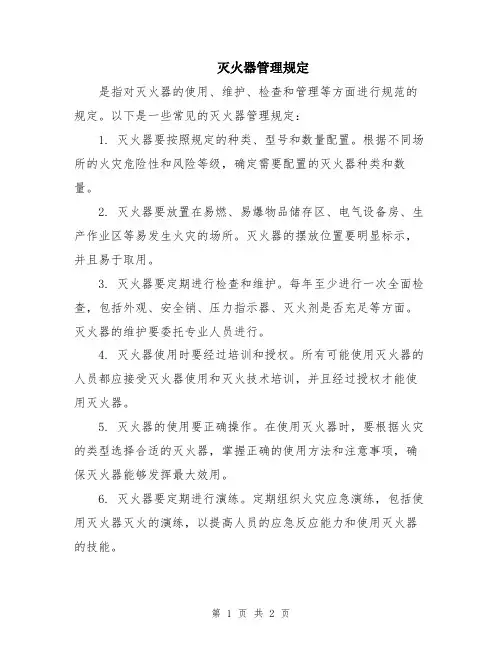 灭火器管理规定

是指对灭火器的使用、维护、检查和管理等方面进行规范的规定。以下是一些常见的灭火器管理规定：

1. 灭火器要按照规定的种类、型号和数量配置。根据不同场所的火灾危险性和风险等级，确定需要配置的灭火器种类和数量。

2. 灭火器要放置在易燃、易爆物品储存区、电气设备房、生产作业区等易发生火灾的场所。灭火器的摆放位置要明显标示，并且易于取用。

3. 灭火器要定期进行检查和维护。每年至少进行一次全面检查，包括外观、安全销、压力指示器、灭火剂是否充足等方面。灭火器的维护要委托专业人员进行。

4. 灭火器使用时要经过培训和授权。所有可能使用灭火器的人员都应接受灭火器使用和灭火技术培训，并且经过授权才能使用灭火器。

5. 灭火器的使用要正确操作。在使用灭火器时，要根据火灾的类型选择合适的灭火器，掌握正确的使用方法和注意事项，确保灭火器能够发挥最大效用。

6. 灭火器要定期进行演练。定期组织火灾应急演练，包括使用灭火器灭火的演练，以提高人员的应急反应能力和使用灭火器的技能。

第 1 页 共 2 页